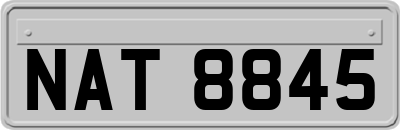 NAT 8845